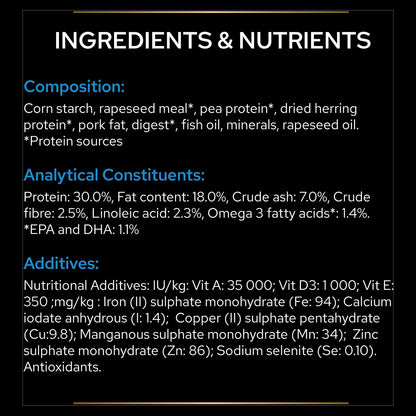 INGREDIENTS & NUTRIENTS

Composition:
Corn starch, rapeseed meal*, pea protein*, dried herring protein*, pork fat, digest*, fish oil, minerals, rapeseed oil.
*Protein sources

Analytical Constituents:
Protein: 30.0%, Fat content: 18.0%, Crude ash: 7.0%, Crude fibre: 2.5%, Linoleic acid: 2.3%, Omega 3 fatty acids*: 1.4%.
*EPA and DHA: 1.1%

Additives:
Nutritional Additives: IU/kg: Vit A: 35 000; Vit D3: 1 000; Vit E: 350 ;mg/kg : Iron (II) sulphate monohydrate (Fe: 94); Calcium iodate anhydrous (I: 1.4); Copper (II) sulphate pentahydrate (Cu:9.8); Manganous sulphate monohydrate (Mn: 34); Zinc sulphate monohydrate (Zn: 86); Sodium selenite (Se: 0.10).
Antioxidants.